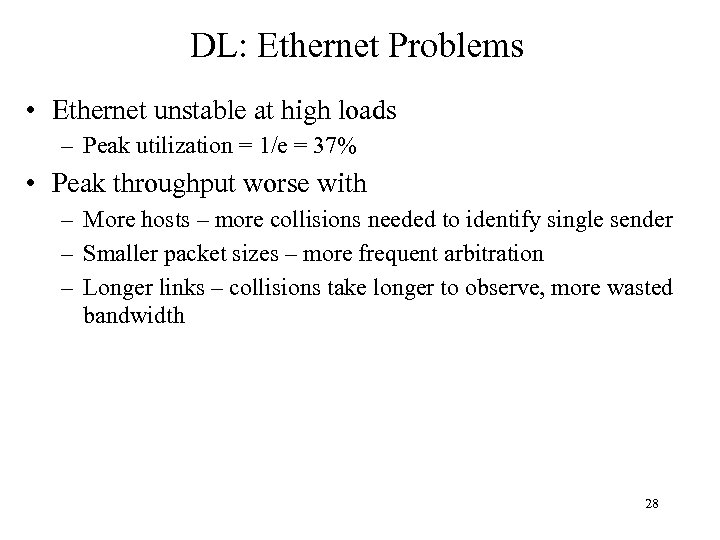 DL: Ethernet Problems

• Ethernet unstable at high loads
  – Peak utilization = 1/e = 37%
• Peak throughput worse with
  – More hosts – more collisions needed to identify single sender
  – Smaller packet sizes – more frequent arbitration
  – Longer links – collisions take longer to observe, more wasted bandwidth

28